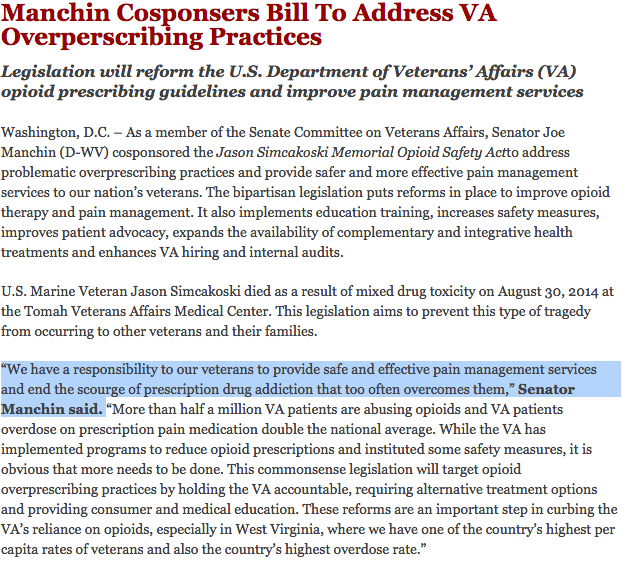 Manchin Cosponsers Bill To Address VA Overperscribing Practices

Legislation will reform the U.S. Department of Veterans' Affairs (VA) opioid prescribing guidelines and improve pain management services

Washington, D.C. – As a member of the Senate Committee on Veterans Affairs, Senator Joe Manchin (D-WV) cosponsored the Jason Simcakoski Memorial Opioid Safety Actto address problematic overprescribing practices and provide safer and more effective pain management services to our nation's veterans. The bipartisan legislation puts reforms in place to improve opioid therapy and pain management. It also implements education training, increases safety measures, improves patient advocacy, expands the availability of complementary and integrative health treatments and enhances VA hiring and internal audits.

U.S. Marine Veteran Jason Simcakoski died as a result of mixed drug toxicity on August 30, 2014 at the Tomah Veterans Affairs Medical Center. This legislation aims to prevent this type of tragedy from occurring to other veterans and their families.

"We have a responsibility to our veterans to provide safe and effective pain management services and end the scourge of prescription drug addiction that too often overcomes them," Senator Manchin said. "More than half a million VA patients are abusing opioids and VA patients overdose on prescription pain medication double the national average. While the VA has implemented programs to reduce opioid prescriptions and instituted some safety measures, it is obvious that more needs to be done. This commonsense legislation will target opioid overprescribing practices by holding the VA accountable, requiring alternative treatment options and providing consumer and medical education. These reforms are an important step in curbing the VA's reliance on opioids, especially in West Virginia, where we have one of the country's highest per capita rates of veterans and also the country's highest overdose rate."